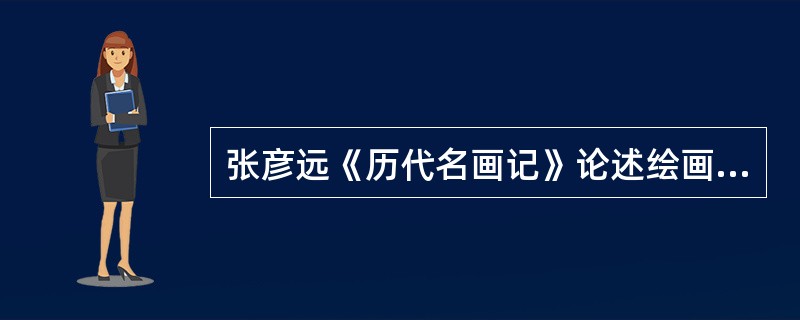 张彦远《历代名画记》论述绘画...